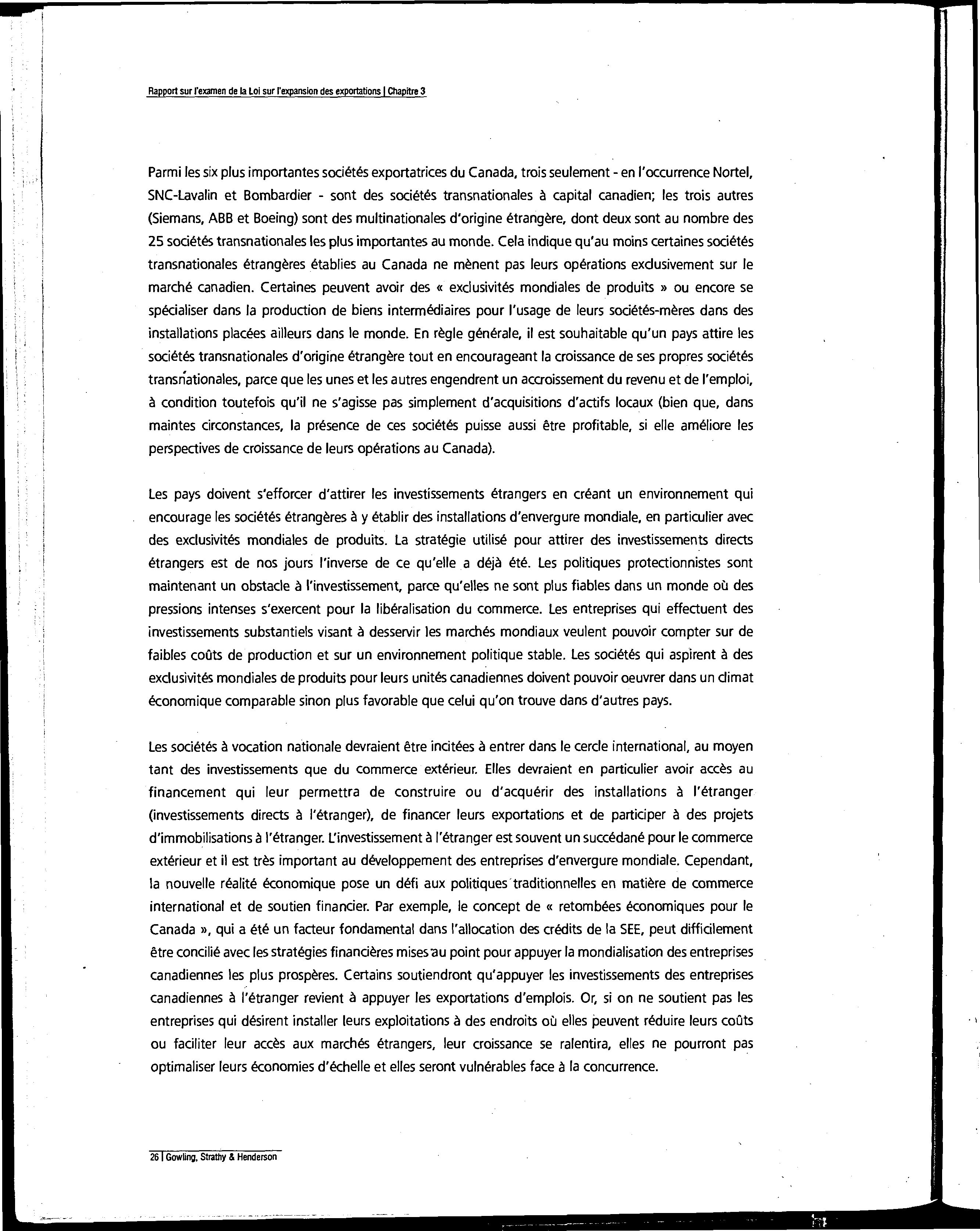 Rapport sur l'examen de la Loi sur l'expansion des exportations | Chapitre 3

Parmi les six plus importantes sociétés exportatrices du Canada, trois seulement - en l'occurrence Nortel, SNC-Lavalin et Bombardier - sont des sociétés transnationales à capital canadien; les trois autres (Siemans, ABB et Boeing) sont des multinationales d'origine étrangère, dont deux sont au nombre des 25 sociétés transnationales les plus importantes au monde. Cela indique qu'au moins certaines sociétés transnationales étrangères établies au Canada ne mènent pas leurs opérations exclusivement sur le marché canadien. Certaines peuvent avoir des « exclusivités mondiales de produits » ou encore se spécialiser dans la production de biens intermédiaires pour l'usage de leurs sociétés-mères dans des installations placées ailleurs dans le monde. En règle générale, il est souhaitable qu'un pays attire les sociétés transnationales d'origine étrangère tout en encourageant la croissance de ses propres sociétés transnationales, parce que les unes et les autres engendrent un accroissement du revenu et de l'emploi, à condition toutefois qu'il ne s'agisse pas simplement d'acquisitions d'actifs locaux (bien que, dans maintes circonstances, la présence de ces sociétés puisse aussi être profitable, si elle améliore les perspectives de croissance de leurs opérations au Canada).

Les pays doivent s'efforcer d'attirer les investissements étrangers en créant un environnement qui encourage les sociétés étrangères à y établir des installations d'envergure mondiale, en particulier avec des exclusivités mondiales de produits. La stratégie utilisé pour attirer des investissements directs étrangers est de nos jours l'inverse de ce qu'elle a déjà été. Les politiques protectionnistes sont maintenant un obstacle à l'investissement, parce qu'elles ne sont plus fiables dans un monde où des pressions intenses s'exercent pour la libéralisation du commerce. Les entreprises qui effectuent des investissements substantiels visant à desservir les marchés mondiaux veulent pouvoir compter sur de faibles coûts de production et sur un environnement politique stable. Les sociétés qui aspirent à des exclusivités mondiales de produits pour leurs unités canadiennes doivent pouvoir oeuvrer dans un climat économique comparable sinon plus favorable que celui qu'on trouve dans d'autres pays.

Les sociétés à vocation nationale devraient être incitées à entrer dans le cercle international, au moyen tant des investissements que du commerce extérieur. Elles devraient en particulier avoir accès au financement qui leur permettra de construire ou d'acquérir des installations à l'étranger (investissements directs à l'étranger), de financer leurs exportations et de participer à des projets d'immobilisations à l'étranger. L'investissement à l'étranger est souvent un succédané pour le commerce extérieur et il est très important au développement des entreprises d'envergure mondiale. Cependant, la nouvelle réalité économique pose un défi aux politiques traditionnelles en matière de commerce international et de soutien financier. Par exemple, le concept de « retombées économiques pour le Canada », qui a été un facteur fondamental dans l'allocation des crédits de la SEE, peut difficilement être concilié avec les stratégies financières mises au point pour appuyer la mondialisation des entreprises canadiennes les plus prospères. Certains soutiendront qu'appuyer les investissements des entreprises canadiennes à l'étranger revient à appuyer les exportations d'emplois. Or, si on ne soutient pas les entreprises qui désirent installer leurs exploitations à des endroits où elles peuvent réduire leurs coûts ou faciliter leur accès aux marchés étrangers, leur croissance se ralentira, elles ne pourront pas optimaliser leurs économies d'échelle et elles seront vulnérables face à la concurrence.

26 | Gowling, Strathy & Henderson